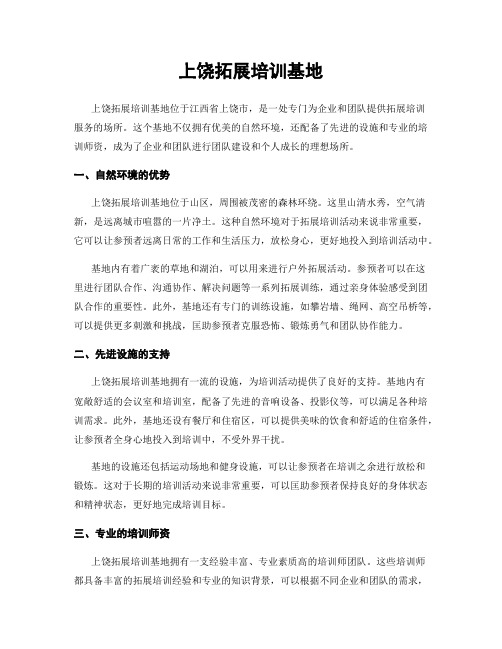 上饶拓展培训基地

上饶拓展培训基地位于江西省上饶市，是一处专门为企业和团队提供拓展培训服务的场所。这个基地不仅拥有优美的自然环境，还配备了先进的设施和专业的培训师资，成为了企业和团队进行团队建设和个人成长的理想场所。

一、自然环境的优势

上饶拓展培训基地位于山区，周围被茂密的森林环绕。这里山清水秀，空气清新，是远离城市喧嚣的一片净土。这种自然环境对于拓展培训活动来说非常重要，它可以让参预者远离日常的工作和生活压力，放松身心，更好地投入到培训活动中。

基地内有着广袤的草地和湖泊，可以用来进行户外拓展活动。参预者可以在这里进行团队合作、沟通协作、解决问题等一系列拓展训练，通过亲身体验感受到团队合作的重要性。此外，基地还有专门的训练设施，如攀岩墙、绳网、高空吊桥等，可以提供更多刺激和挑战，匡助参预者克服恐怖、锻炼勇气和团队协作能力。

二、先进设施的支持

上饶拓展培训基地拥有一流的设施，为培训活动提供了良好的支持。基地内有宽敞舒适的会议室和培训室，配备了先进的音响设备、投影仪等，可以满足各种培训需求。此外，基地还设有餐厅和住宿区，可以提供美味的饮食和舒适的住宿条件，让参预者全身心地投入到培训中，不受外界干扰。

基地的设施还包括运动场地和健身设施，可以让参预者在培训之余进行放松和锻炼。这对于长期的培训活动来说非常重要，可以匡助参预者保持良好的身体状态和精神状态，更好地完成培训目标。

三、专业的培训师资

上饶拓展培训基地拥有一支经验丰富、专业素质高的培训师团队。这些培训师都具备丰富的拓展培训经验和专业的知识背景，可以根据不同企业和团队的需求，